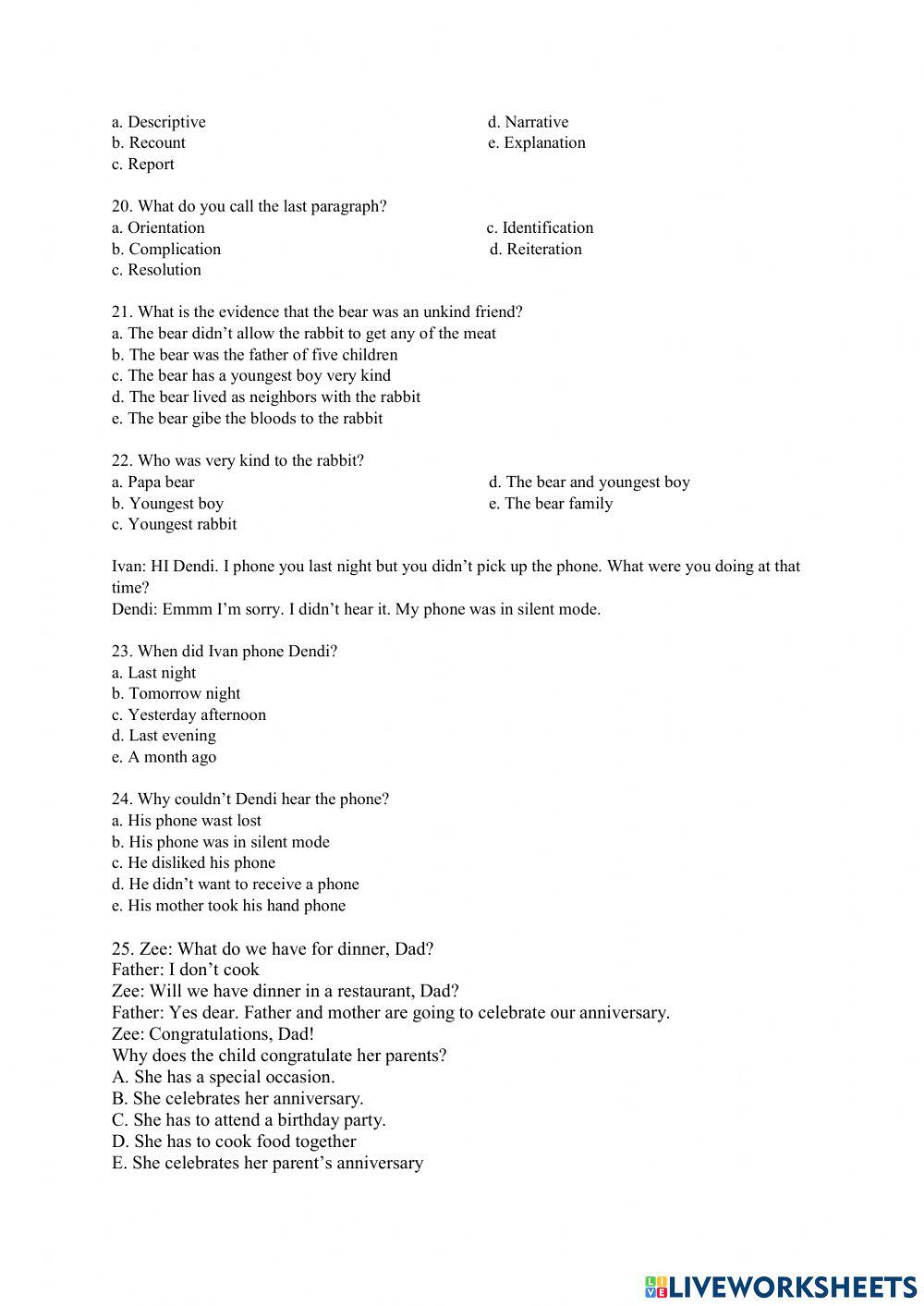 a. Descriptive
b. Recount
c. Report
d. Narrative
e. Explanation

20. What do you call the last paragraph?
a. Orientation
b. Complication
c. Resolution
c. Identification
d. Reiteration

21. What is the evidence that the bear was an unkind friend?
a. The bear didn't allow the rabbit to get any of the meat
b. The bear was the father of five children
c. The bear has a youngest boy very kind
d. The bear lived as neighbors with the rabbit
e. The bear gibe the bloods to the rabbit

22. Who was very kind to the rabbit?
a. Papa bear
b. Youngest boy
c. Youngest rabbit
d. The bear and youngest boy
e. The bear family

Ivan: HI Dendi. I phone you last night but you didn't pick up the phone. What were you doing at that time?
Dendi: Emmm I'm sorry. I didn't hear it. My phone was in silent mode.

23. When did Ivan phone Dendi?
a. Last night
b. Tomorrow night
c. Yesterday afternoon
d. Last evening
e. A month ago

24. Why couldn't Dendi hear the phone?
a. His phone wast lost
b. His phone was in silent mode
c. He disliked his phone
d. He didn't want to receive a phone
e. His mother took his hand phone

25. Zee: What do we have for dinner, Dad?
Father: I don't cook
Zee: Will we have dinner in a restaurant, Dad?
Father: Yes dear. Father and mother are going to celebrate our anniversary.
Zee: Congratulations, Dad!
Why does the child congratulate her parents?
A. She has a special occasion.
B. She celebrates her anniversary.
C. She has to attend a birthday party.
D. She has to cook food together
E. She celebrates her parent's anniversary

LIVEWORKSHEETS